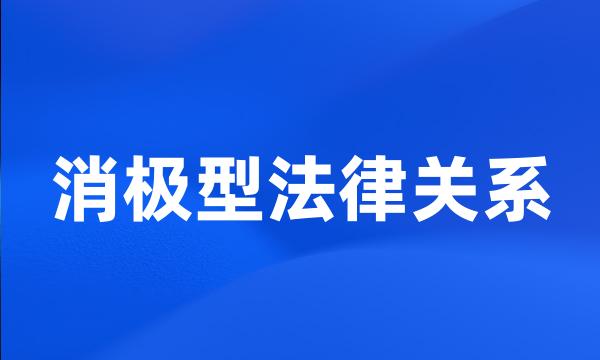 消极型法律关系